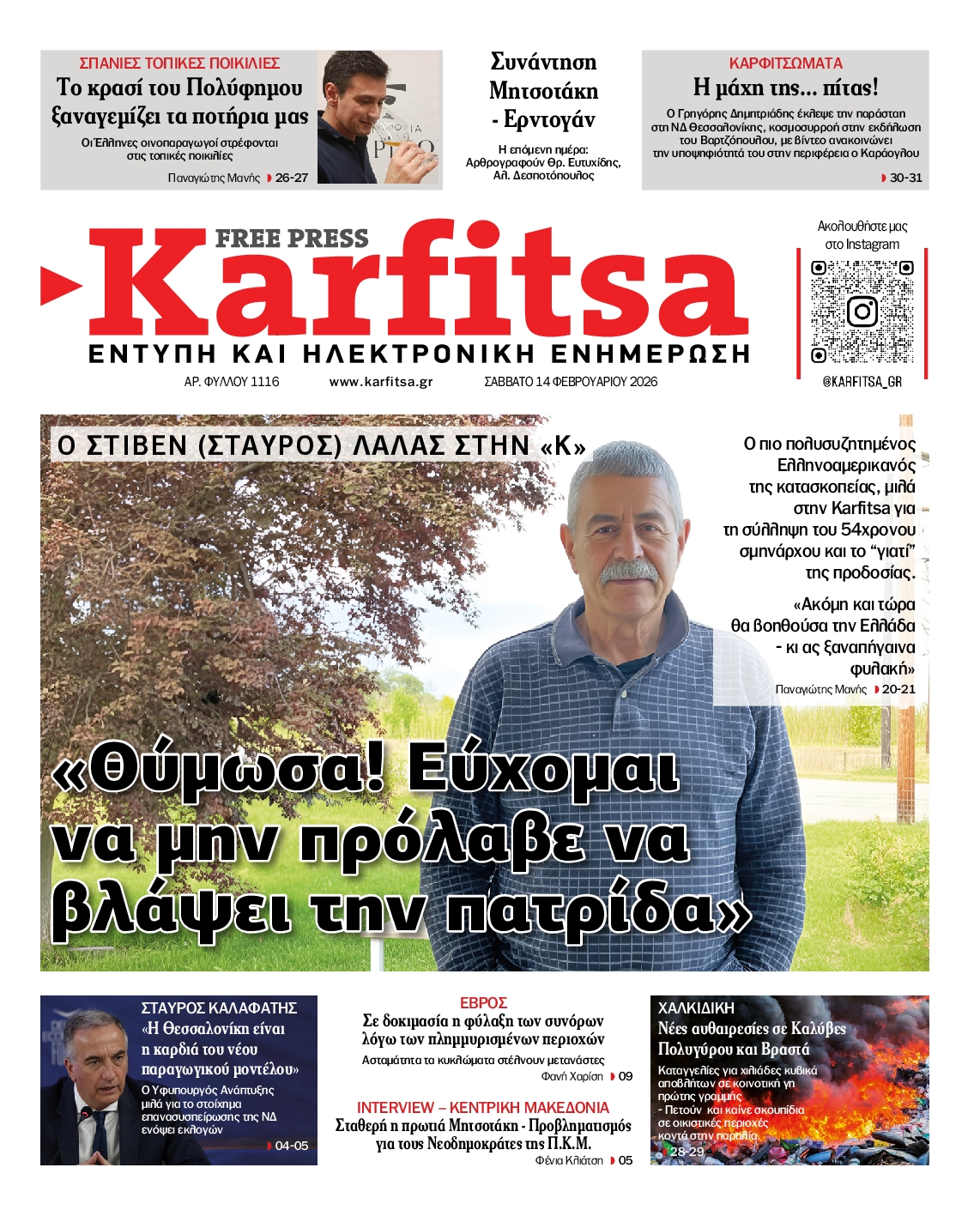 ΣΠΑΝΙΕΣ ΤΟΠΙΚΕΣ ΠΟΙΚΙΛΙΕΣ
Το κρασί του Πολύφημου ξαναγεμίζει τα ποτήρια μας
Οι Έλληνες οινοπαραγωγοί στρέφονται στις τοπικές ποικιλίες
Παναγιώτης Μανής 26-27

Συνάντηση Μητσοτάκη - Ερντογάν
Η επόμενη ημέρα: Αρθρογραφούν Θρ. Ευτυχίδης, Αλ. Δεσποτόπουλος

ΚΑΡΦΙΤΣΩΜΑΤΑ
Η μάχη της... πίτας!
Ο Γρηγόρης Δημητριάδης έκλεψε την παράσταση στη ΝΔ Θεσσαλονίκης, κοσμοσυρροή στην εκδήλωση του Βαρτζόπουλου, με βίντεο ανακοινώνει την υποψηφιότητά του στην περιφέρεια ο Καράογλου
30-31

FREE PRESS
Karfitsa
ΕΝΤΥΠΗ ΚΑΙ ΗΛΕΚΤΡΟΝΙΚΗ ΕΝΗΜΕΡΩΣΗ
ΑΡ. ΦΥΛΛΟΥ 1116 www.karfitsa.gr ΣΑΒΒΑΤΟ 14 ΦΕΒΡΟΥΑΡΙΟΥ 2026

Ακολουθήστε μας στο Instagram
@KARFITSA_GR

Ο ΣΤΙΒΕΝ (ΣΤΑΥΡΟΣ) ΛΑΛΑΣ ΣΤΗΝ «Κ»

Ο πιο πολυσυζητημένος Ελληνοαμερικανός της κατασκοπείας, μιλά στην Karfitsa για τη σύλληψη του 54χρονου σμηνάρχου και το “γιατί” της προδοσίας.

«Ακόμη και τώρα θα βοηθούσα την Ελλάδα - κι ας ξαναπήγαινα φυλακή»
Παναγιώτης Μανής 20-21

«Θύμωσα! Εύχομαι να μην πρόλαβε να βλάψει την πατρίδα»

ΣΤΑΥΡΟΣ ΚΑΛΑΦΑΤΗΣ
«Η Θεσσαλονίκη είναι η καρδιά του νέου παραγωγικού μοντέλου»
Ο Υφυπουργός Ανάπτυξης μιλά για το στοίχημα επανασυσπείρωσης της ΝΔ ενόψει εκλογών
04-05

ΕΒΡΟΣ
Σε δοκιμασία η φύλαξη των συνόρων λόγω των πλημμυρισμένων περιοχών
Ασταμάτητα τα κυκλώματα στέλνουν μετανάστες
Φανή Χαρίση 09

INTERVIEW – ΚΕΝΤΡΙΚΗ ΜΑΚΕΔΟΝΙΑ
Σταθερή η πρωτιά Μητσοτάκη - Προβληματισμός για τους Νεοδημοκράτες της Π.Κ.Μ.
Φένια Κλιάτση 05

ΧΑΛΚΙΔΙΚΗ
Νέες αυθαιρεσίες σε Καλύβες Πολυγύρου και Βραστά
Καταγγελίες για χιλιάδες κυβικά αποβλήτων σε κοινοτική γη πρώτης γραμμής - Πετούν και καίνε σκουπίδια σε οικιστικές περιοχές κοντά στην παραλία
28-29